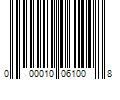 0 00010 06100 8